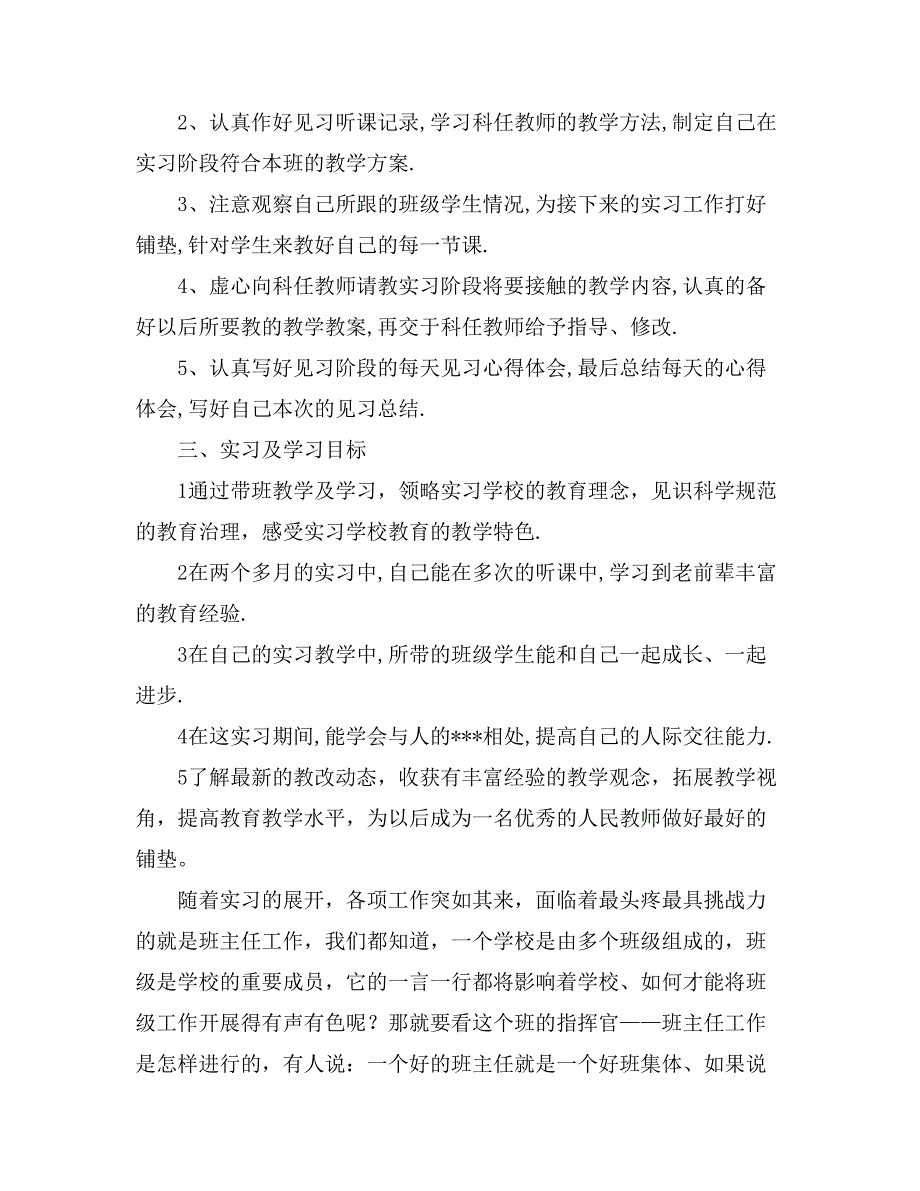 2、认真作好见习听课记录,学习科任教师的教学方法,制定自己在实习阶段符合本班的教学方案.

3、注意观察自己所跟的班级学生情况,为接下来的实习工作打好铺垫,针对学生来教好自己的每一节课.

4、虚心向科任教师请教实习阶段将要接触的教学内容,认真的备好以后所要教的教学教案,再交于科任教师给予指导、修改.

5、认真写好见习阶段的每天见习心得体会,最后总结每天的心得体会,写好自己本次的见习总结.

三、实习及学习目标

1通过带班教学及学习，领略实习学校的教育理念，见识科学规范的教育治理，感受实习学校教育的教学特色.

2在两个多月的实习中,自己能在多次的听课中,学习到老前辈丰富的教育经验.

3在自己的实习教学中,所带的班级学生能和自己一起成长、一起进步.

4在这实习期间,能学会与人的***相处,提高自己的人际交往能力.

5了解最新的教改动态，收获有丰富经验的教学观念，拓展教学视角，提高教育教学水平，为以后成为一名优秀的人民教师做好最好的铺垫。

随着实习的展开，各项工作突如其来，面临着最头疼最具挑战力的就是班主任工作，我们都知道，一个学校是由多个班级组成的，班级是学校的重要成员，它的一言一行都将影响着学校、如何才能将班级工作开展得有声有色呢？那就要看这个班的指挥官——班主任工作是怎样进行的，有人说：一个好的班主任就是一个好班集体、如果说